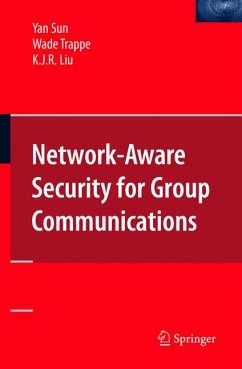 Yan Sun
Wade Trappe
K.J.R. Liu

Network-Aware Security for Group Communications

Springer